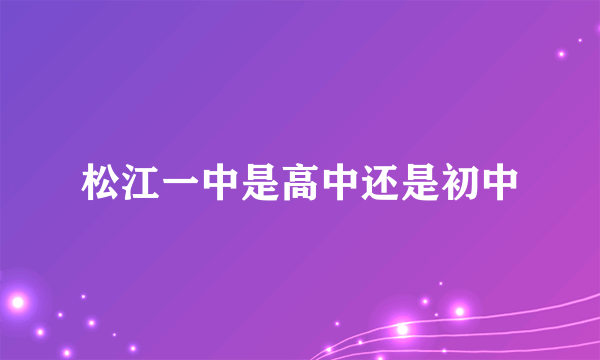 松江一中是高中还是初中